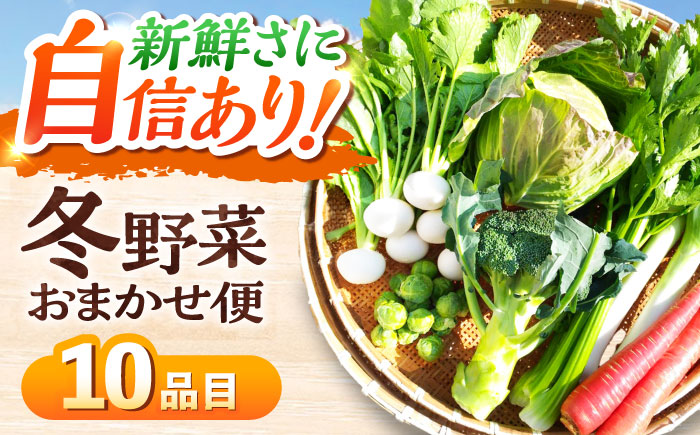 新鮮さに
自信あり!

冬野菜
おまかせ便

10品目